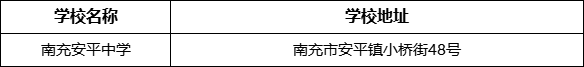 | 学校名称 | 学校地址 |
|---|---|
| 南充安平中学 | 南充市安平镇小桥街48号 |